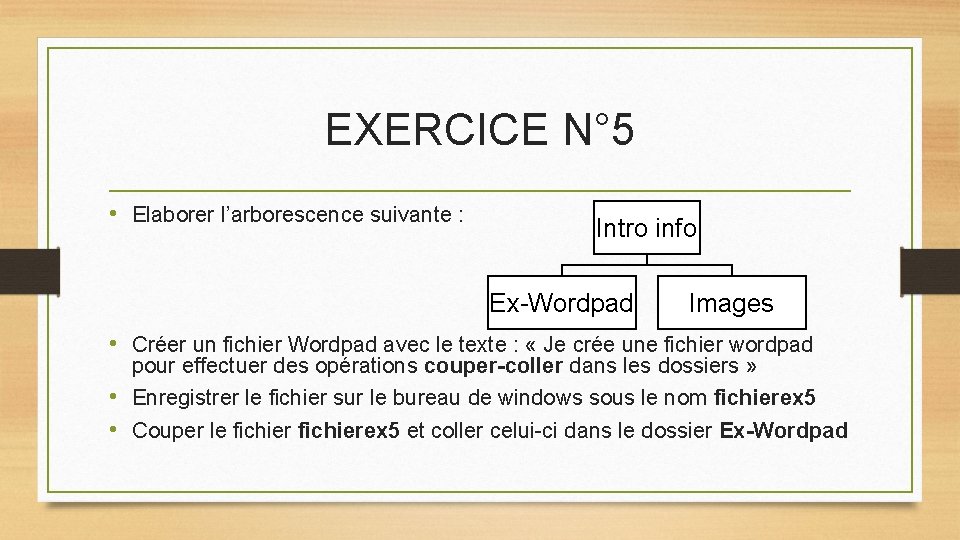 EXERCICE N°5

• Elaborer l'arborescence suivante :

Intro info

Ex-Wordpad

Images

• Créer un fichier Wordpad avec le texte : « Je crée une fichier wordpad pour effectuer des opérations couper-coller dans les dossiers »
• Enregistrer le fichier sur le bureau de windows sous le nom fichierex5
• Couper le fichier fichierex5 et coller celui-ci dans le dossier Ex-Wordpad